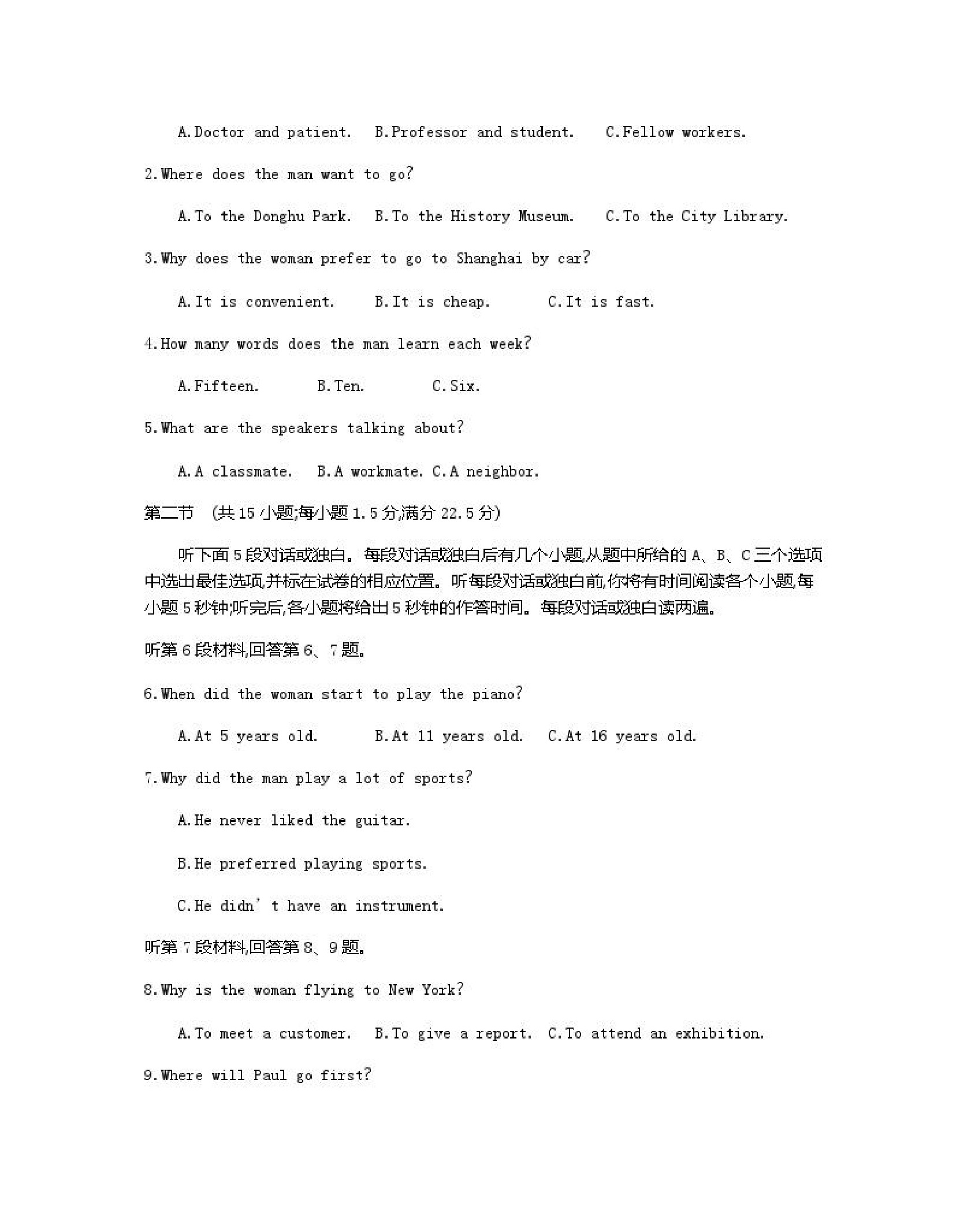 A.Doctor and patient.  B.Professor and student.  C.Fellow workers.

2.Where does the man want to go?

A.To the Donghu Park.  B.To the History Museum.  C.To the City Library.

3.Why does the woman prefer to go to Shanghai by car?

A.It is convenient.  B.It is cheap.  C.It is fast.

4.How many words does the man learn each week?

A.Fifteen.  B.Ten.  C.Six.

5.What are the speakers talking about?

A.A classmate.  B.A workmate. C.A neighbor.

第二节 (共15小题;每小题1.5分,满分22.5分)

听下面5段对话或独白。每段对话或独白后有几个小题,从题中所给的A、B、C三个选项中选出最佳选项,并标在试卷的相应位置。听每段对话或独白前,你将有时间阅读各个小题,每小题5秒钟;听完后,各小题将给出5秒钟的作答时间。每段对话或独白读两遍。

听第6段材料,回答第6、7题。

6.When did the woman start to play the piano?

A.At 5 years old.  B.At 11 years old.  C.At 16 years old.

7.Why did the man play a lot of sports?

A.He never liked the guitar.

B.He preferred playing sports.

C.He didn' t have an instrument.

听第7段材料,回答第8、9题。

8.Why is the woman flying to New York?

A.To meet a customer.  B.To give a report.  C.To attend an exhibition.

9.Where will Paul go first?